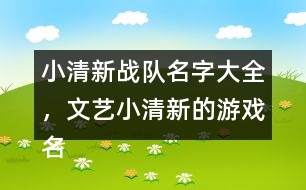 小清新战队名字大全，文艺小清新的游戏名